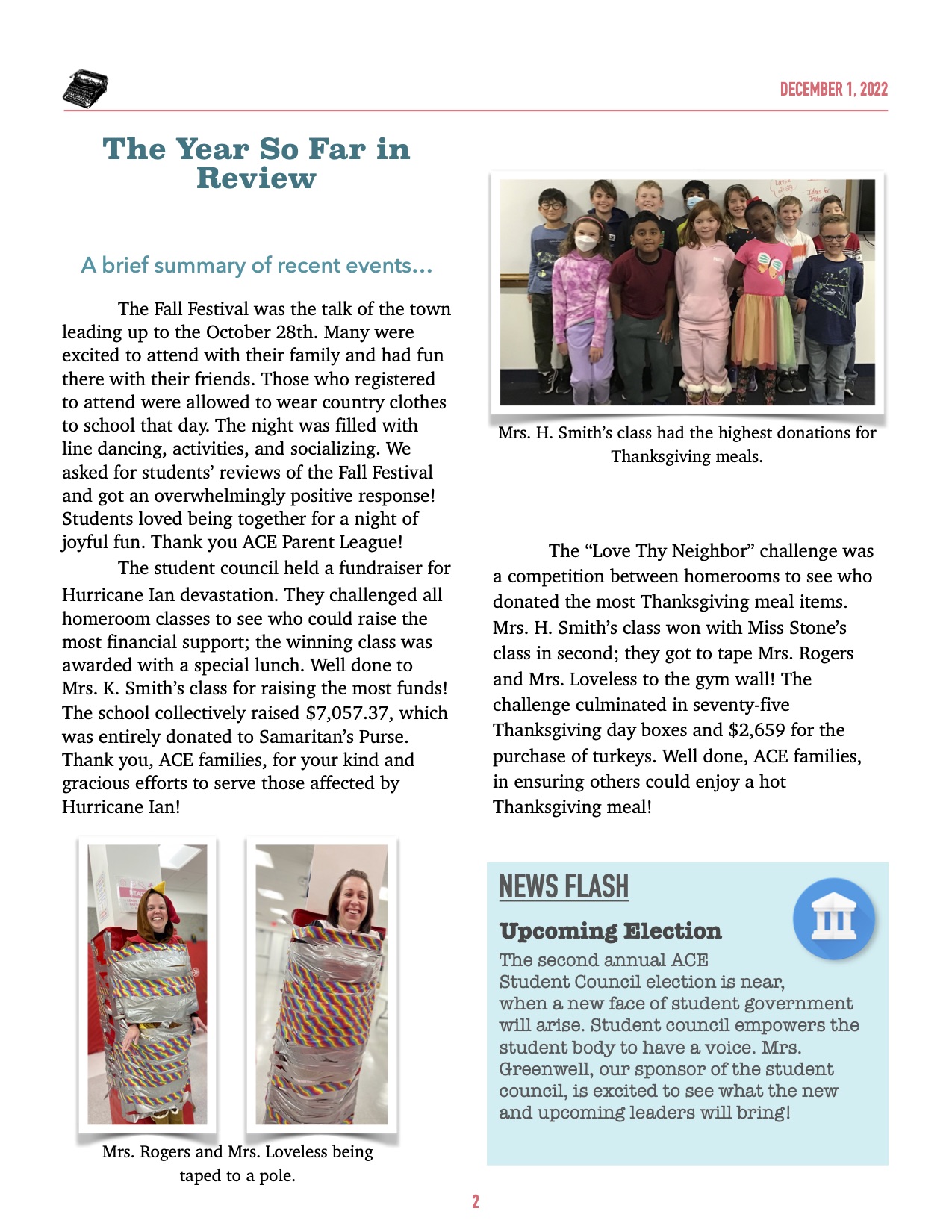 DECEMBER 1, 2022

The Year So Far in Review

A brief summary of recent events...

The Fall Festival was the talk of the town leading up to the October 28th. Many were excited to attend with their family and had fun there with their friends. Those who registered to attend were allowed to wear country clothes to school that day. The night was filled with line dancing, activities, and socializing. We asked for students' reviews of the Fall Festival and got an overwhelmingly positive response! Students loved being together for a night of joyful fun. Thank you ACE Parent League!

The student council held a fundraiser for Hurricane Ian devastation. They challenged all homeroom classes to see who could raise the most financial support; the winning class was awarded with a special lunch. Well done to Mrs. K. Smith's class for raising the most funds! The school collectively raised $7,057.37, which was entirely donated to Samaritan's Purse. Thank you, ACE families, for your kind and gracious efforts to serve those affected by Hurricane Ian!

Mrs. Rogers and Mrs. Loveless being taped to a pole.

Mrs. H. Smith's class had the highest donations for Thanksgiving meals.

The "Love Thy Neighbor" challenge was a competition between homerooms to see who donated the most Thanksgiving meal items. Mrs. H. Smith's class won with Miss Stone's class in second; they got to tape Mrs. Rogers and Mrs. Loveless to the gym wall! The challenge culminated in seventy-five Thanksgiving day boxes and $2,659 for the purchase of turkeys. Well done, ACE families, in ensuring others could enjoy a hot Thanksgiving meal!

NEWS FLASH

Upcoming Election

The second annual ACE Student Council election is near, when a new face of student government will arise. Student council empowers the student body to have a voice. Mrs. Greenwell, our sponsor of the student council, is excited to see what the new and upcoming leaders will bring!

2